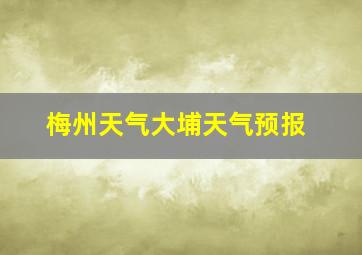 梅州天气大埔天气预报